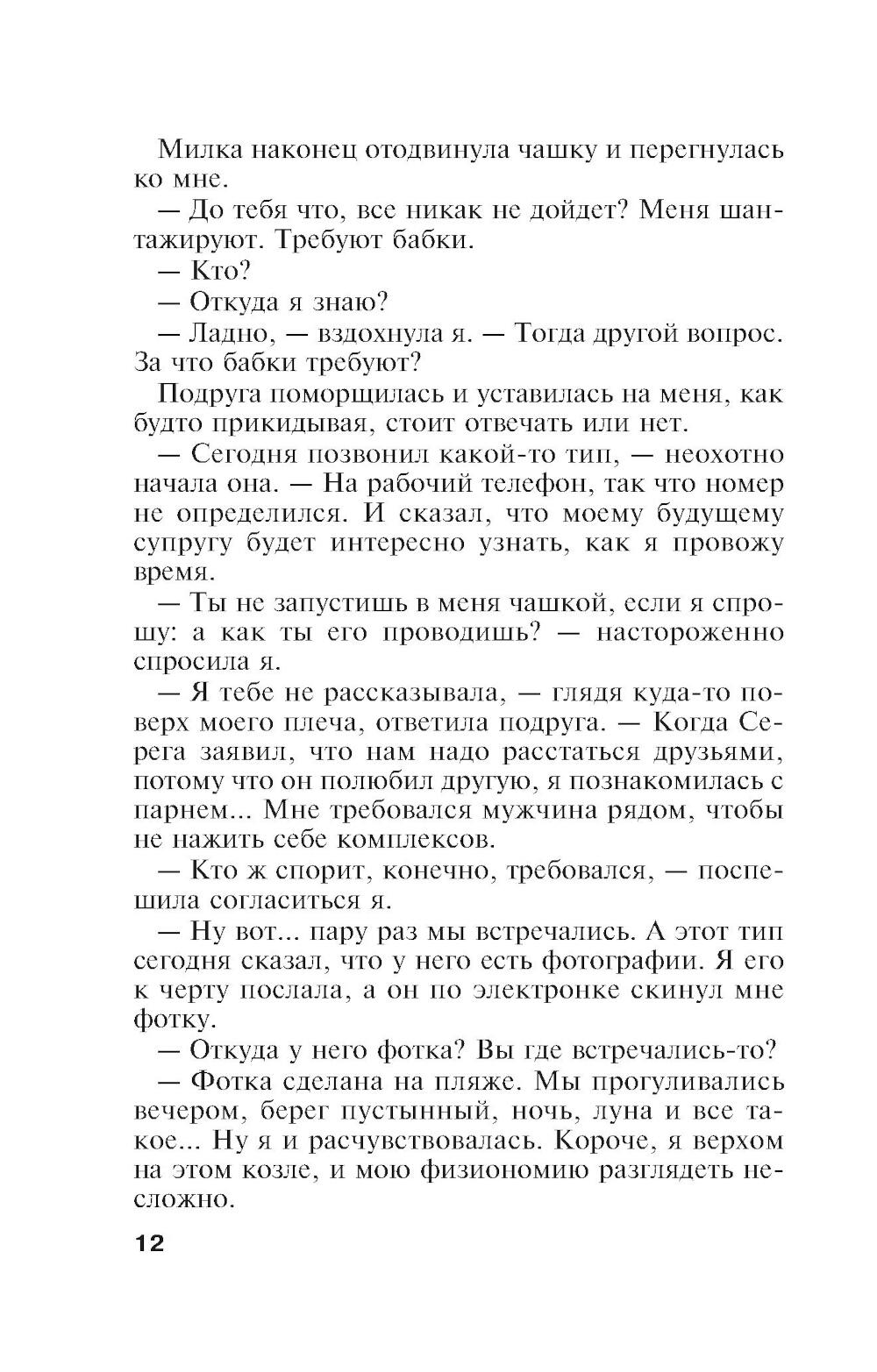 Милка наконец отодвинула чашку и перегнулась ко мне.

— До тебя что, все никак не дойдет? Меня шантажируют. Требуют бабки.

— Кто?

— Откуда я знаю?

— Ладно, — вздохнула я. — Тогда другой вопрос. За что бабки требуют?

Подруга поморщилась и уставилась на меня, как будто прикидывая, стоит отвечать или нет.

— Сегодня позвонил какой-то тип, — неохотно начала она. — На рабочий телефон, так что номер не определился. И сказал, что моему будущему супругу будет интересно узнать, как я провожу время.

— Ты не запустишь в меня чашкой, если я спрошу: а как ты его проводишь? — настороженно спросила я.

— Я тебе не рассказывала, — глядя куда-то поверх моего плеча, ответила подруга. — Когда Серега заявил, что нам надо расстаться друзьями, потому что он полюбил другую, я познакомилась с парнем... Мне требовался мужчина рядом, чтобы не нажить себе комплексов.

— Кто ж спорит, конечно, требовался, — поспешила согласиться я.

— Ну вот... пару раз мы встречались. А этот тип сегодня сказал, что у него есть фотографии. Я его к черту послала, а он по электронке скинул мне фотку.

— Откуда у него фотка? Вы где встречались-то?

— Фотка сделана на пляже. Мы прогуливались вечером, берег пустынный, ночь, луна и все такое... Ну я и расчувствовалась. Короче, я верхом на этом козле, и мою физиономию разглядеть несложно.

12